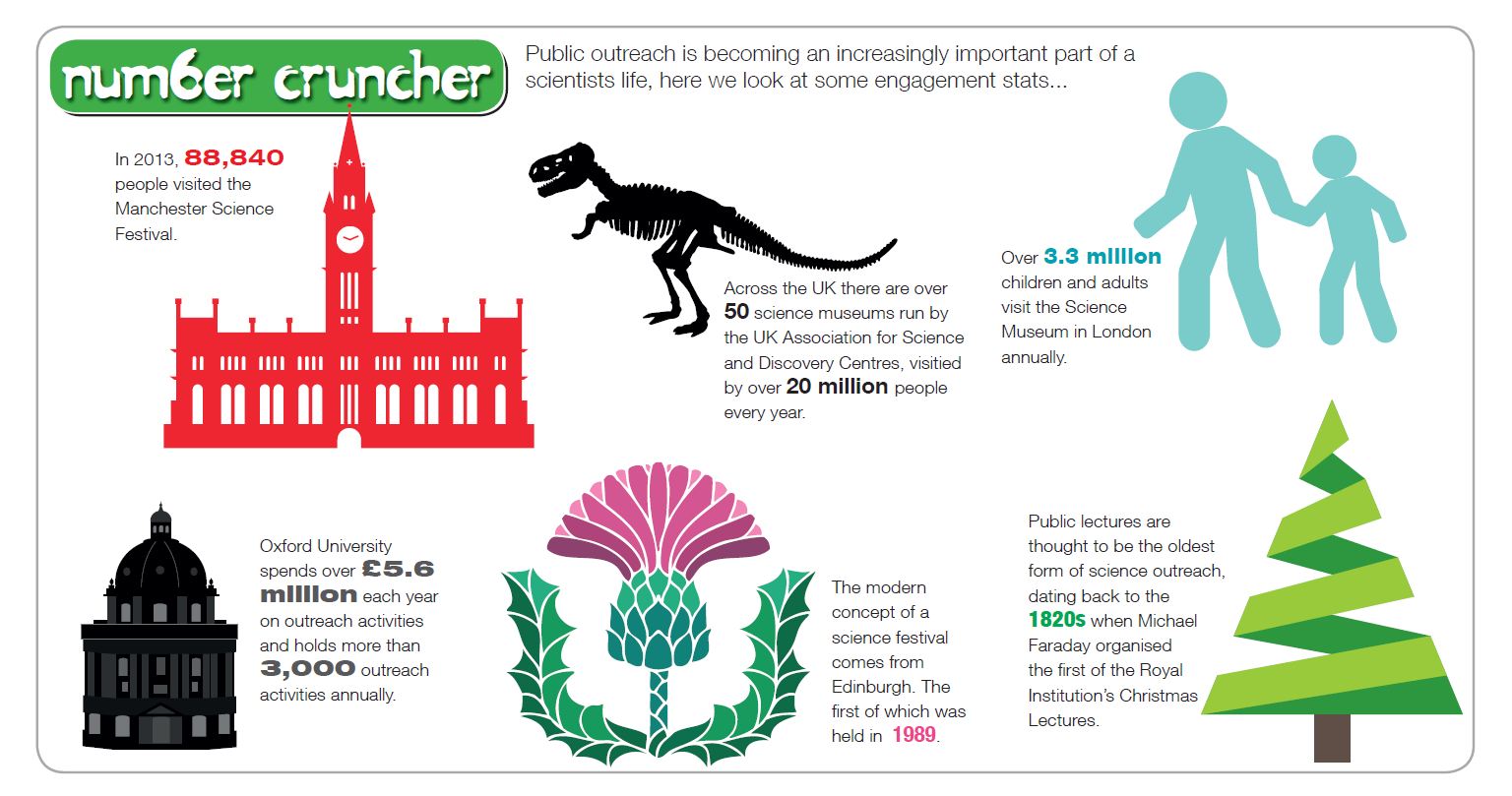 number cruncher

Public outreach is becoming an increasingly important part of a scientists life, here we look at some engagement stats...

In 2013, 88,840 people visited the Manchester Science Festival.

Across the UK there are over 50 science museums run by the UK Association for Science and Discovery Centres, visitied by over 20 million people every year.

Over 3.3 million children and adults visit the Science Museum in London annually.

Oxford University spends over £5.6 million each year on outreach activities and holds more than 3,000 outreach activities annually.

The modern concept of a science festival comes from Edinburgh. The first of which was held in 1989.

Public lectures are thought to be the oldest form of science outreach, dating back to the 1820s when Michael Faraday organised the first of the Royal Institution's Christmas Lectures.